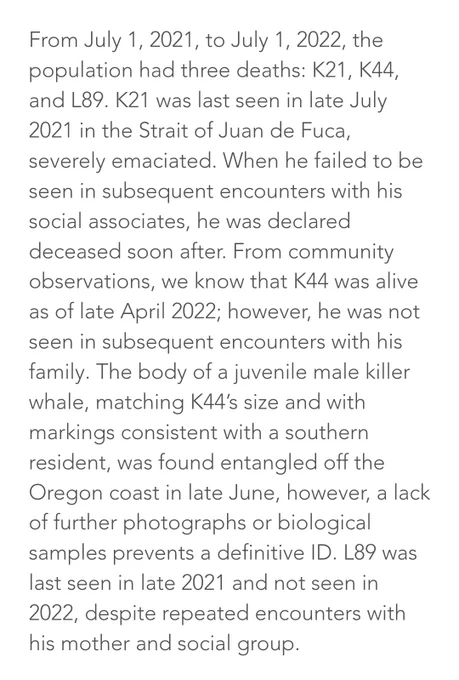 From July 1, 2021, to July 1, 2022, the population had three deaths: K21, K44, and L89. K21 was last seen in late July 2021 in the Strait of Juan de Fuca, severely emaciated. When he failed to be seen in subsequent encounters with his social associates, he was declared deceased soon after. From community observations, we know that K44 was alive as of late April 2022; however, he was not seen in subsequent encounters with his family. The body of a juvenile male killer whale, matching K44's size and with markings consistent with a southern resident, was found entangled off the Oregon coast in late June, however, a lack of further photographs or biological samples prevents a definitive ID. L89 was last seen in late 2021 and not seen in 2022, despite repeated encounters with his mother and social group.